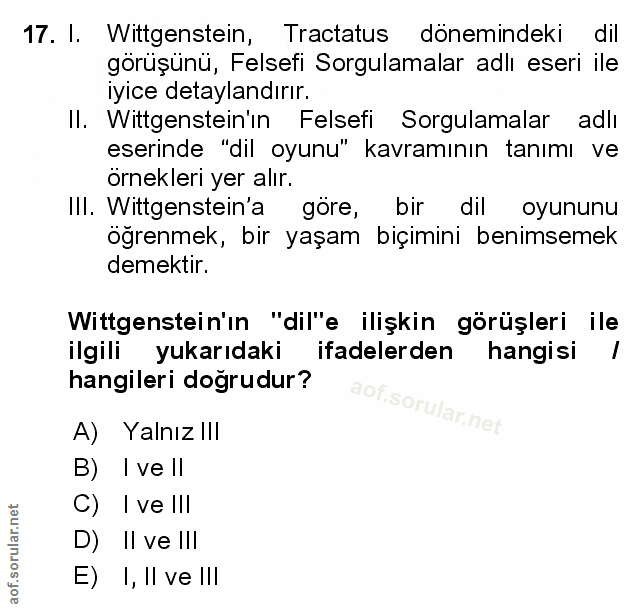 17. I. Wittgenstein, Tractatus dönemindeki dil görüşünü, Felsefi Sorgulamalar adlı eseri ile iyice detaylandırır.
II. Wittgenstein'ın Felsefi Sorgulamalar adlı eserinde “dil oyunu” kavramının tanımı ve örnekleri yer alır.
III. Wittgenstein’a göre, bir dil oyununu öğrenmek, bir yaşam biçimini benimsemek demektir.

Wittgenstein'ın "dil"e ilişkin görüşleri ile ilgili yukarıdaki ifadelerden hangisi / hangileri doğrudur?

aof.sorular.net

A) Yalnız III
B) I ve II
C) I ve III
D) II ve III
E) I, II ve III

aof.sorular.net